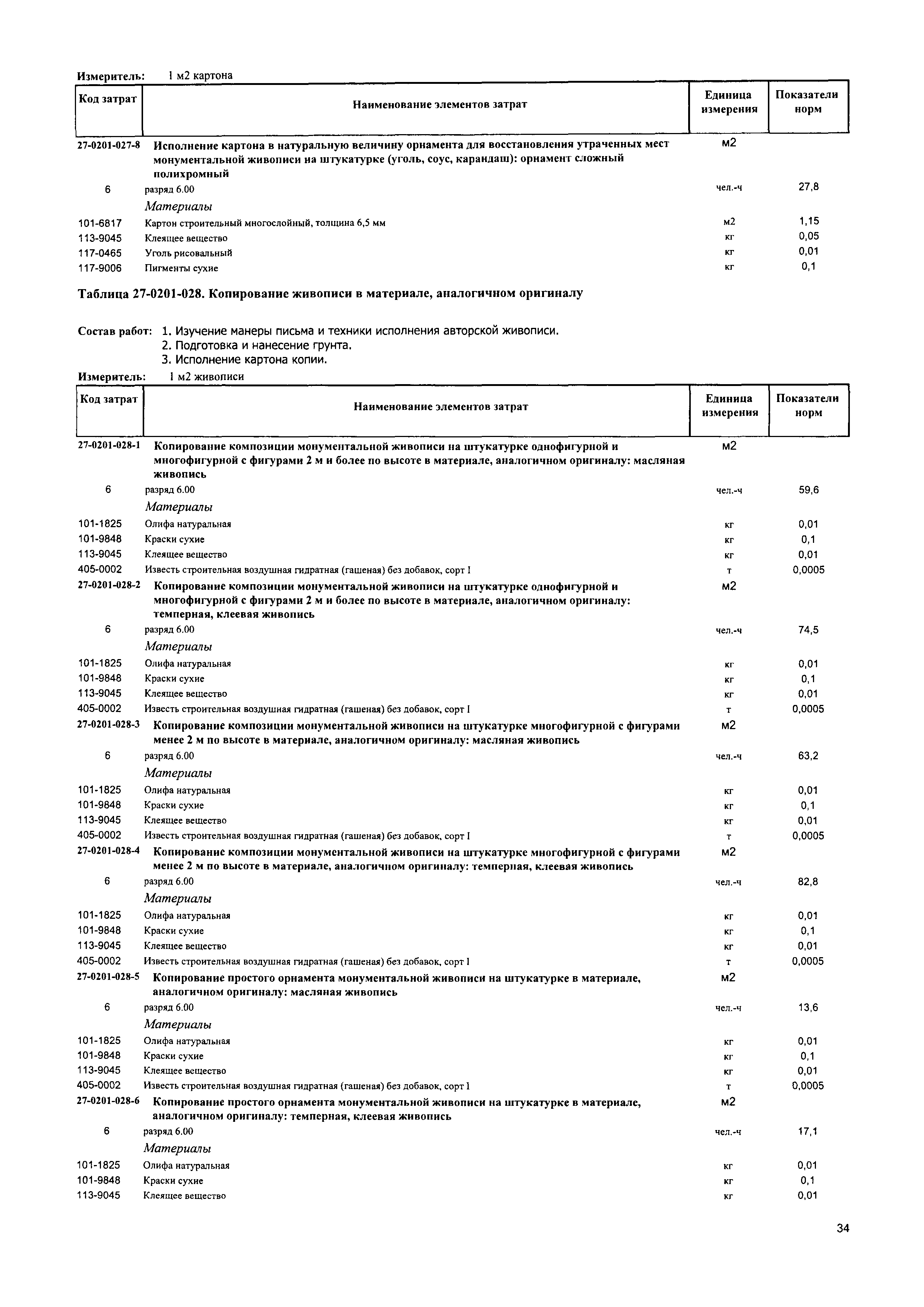 Измеритель: 1 м2 картона

| Код затрат | Наименование элементов затрат | Единица измерения | Показатели норм |
|---|---|---|---|
| 27-0201-027-8 | Исполнение картона в натуральную величину орнамента для восстановления утраченных мест монументальной живописи на штукатурке (уголь, соус, карандаш): орнамент сложный полихромный | м2 | |
| 6 | разряд 6.00 | чел.-ч | 27,8 |
| | Материалы | | |
| 101-6817 | Картон строительный многослойный, толщина 6,5 мм | м2 | 1,15 |
| 113-9045 | Клеящее вещество | кг | 0,05 |
| 117-0465 | Уголь рисовальный | кг | 0,01 |
| 117-9006 | Пигменты сухие | кг | 0,1 |

Таблица 27-0201-028. Копирование живописи в материале, аналогичном оригиналу

Состав работ: 1. Изучение манеры письма и техники исполнения авторской живописи.
2. Подготовка и нанесение грунта.
3. Исполнение картона копии.

Измеритель: 1 м2 живописи

| Код затрат | Наименование элементов затрат | Единица измерения | Показатели норм |
|---|---|---|---|
| 27-0201-028-1 | Копирование композиции монументальной живописи на штукатурке однофигурной и многофигурной с фигурами 2 м и более по высоте в материале, аналогичном оригиналу: масляная живопись | м2 | |
| 6 | разряд 6.00 | чел.-ч | 59,6 |
| | Материалы | | |
| 101-1825 | Олифа натуральная | кг | 0,01 |
| 101-9848 | Краски сухие | кг | 0,1 |
| 113-9045 | Клеящее вещество | кг | 0,01 |
| 405-0002 | Известь строительная воздушная гидратная (гашеная) без добавок, сорт I | т | 0,0005 |
| 27-0201-028-2 | Копирование композиции монументальной живописи на штукатурке однофигурной и многофигурной с фигурами 2 м и более по высоте в материале, аналогичном оригиналу: темперная, клеевая живопись | м2 | |
| 6 | разряд 6.00 | чел.-ч | 74,5 |
| | Материалы | | |
| 101-1825 | Олифа натуральная | кг | 0,01 |
| 101-9848 | Краски сухие | кг | 0,1 |
| 113-9045 | Клеящее вещество | кг | 0,01 |
| 405-0002 | Известь строительная воздушная гидратная (гашеная) без добавок, сорт I | т | 0,0005 |
| 27-0201-028-3 | Копирование композиции монументальной живописи на штукатурке многофигурной с фигурами менее 2 м по высоте в материале, аналогичном оригиналу: масляная живопись | м2 | |
| 6 | разряд 6.00 | чел.-ч | 63,2 |
| | Материалы | | |
| 101-1825 | Олифа натуральная | кг | 0,01 |
| 101-9848 | Краски сухие | кг | 0,1 |
| 113-9045 | Клеящее вещество | кг | 0,01 |
| 405-0002 | Известь строительная воздушная гидратная (гашеная) без добавок, сорт I | т | 0,0005 |
| 27-0201-028-4 | Копирование композиции монументальной живописи на штукатурке многофигурной с фигурами менее 2 м по высоте в материале, аналогичном оригиналу: темперная, клеевая живопись | м2 | |
| 6 | разряд 6.00 | чел.-ч | 82,8 |
| | Материалы | | |
| 101-1825 | Олифа натуральная | кг | 0,01 |
| 101-9848 | Краски сухие | кг | 0,1 |
| 113-9045 | Клеящее вещество | кг | 0,01 |
| 405-0002 | Известь строительная воздушная гидратная (гашеная) без добавок, сорт I | т | 0,0005 |
| 27-0201-028-5 | Копирование простого орнамента монументальной живописи на штукатурке в материале, аналогичном оригиналу: масляная живопись | м2 | |
| 6 | разряд 6.00 | чел.-ч | 13,6 |
| | Материалы | | |
| 101-1825 | Олифа натуральная | кг | 0,01 |
| 101-9848 | Краски сухие | кг | 0,1 |
| 113-9045 | Клеящее вещество | кг | 0,01 |
| 405-0002 | Известь строительная воздушная гидратная (гашеная) без добавок, сорт I | т | 0,0005 |
| 27-0201-028-6 | Копирование простого орнамента монументальной живописи на штукатурке в материале, аналогичном оригиналу: темперная, клеевая живопись | м2 | |
| 6 | разряд 6.00 | чел.-ч | 17,1 |
| | Материалы | | |
| 101-1825 | Олифа натуральная | кг | 0,01 |
| 101-9848 | Краски сухие | кг | 0,1 |
| 113-9045 | Клеящее вещество | кг | 0,01 |

34